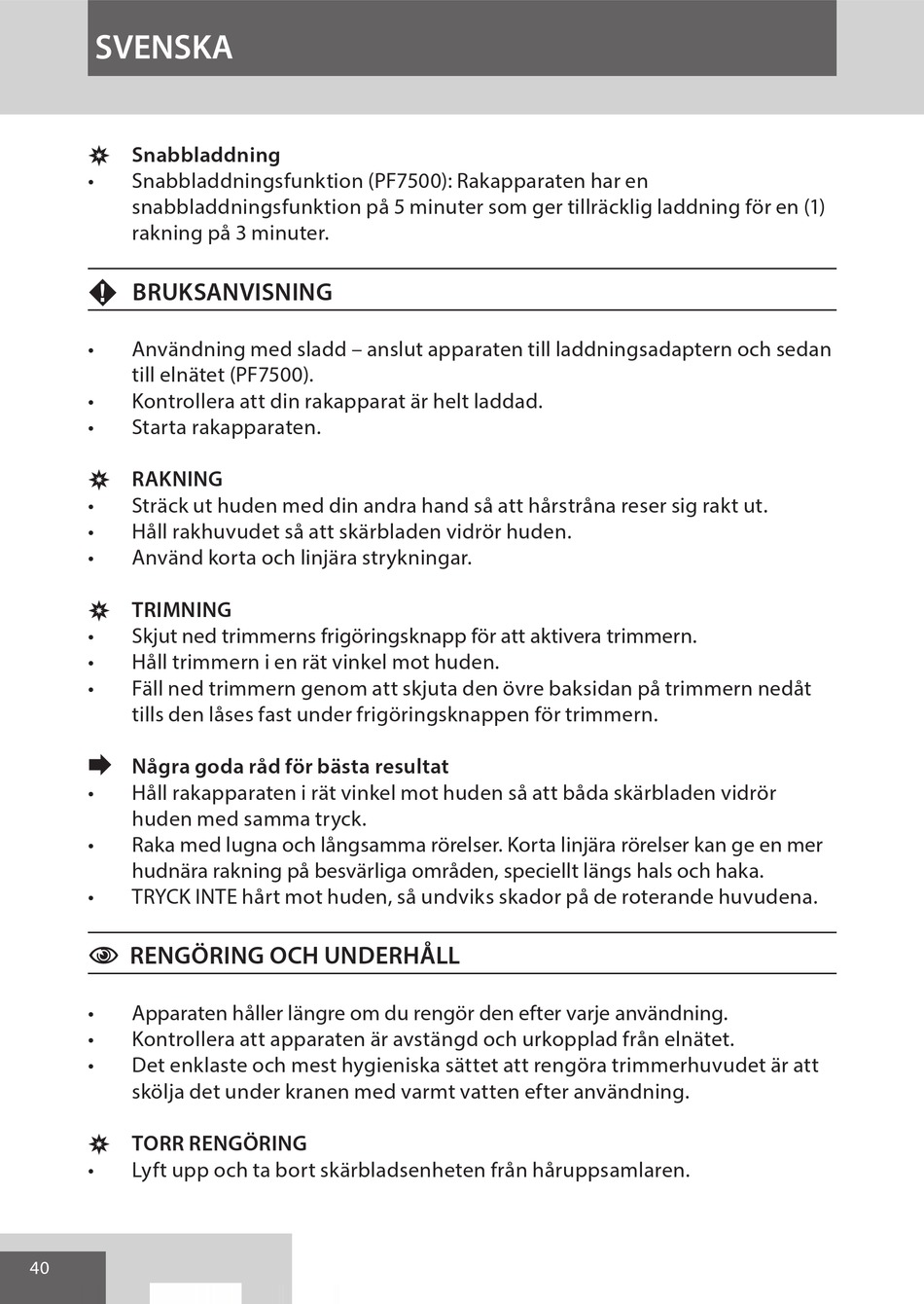 SVENSKA

Snabbladdning
• Snabbladdningsfunktion (PF7500): Rakapparaten har en snabbladdningsfunktion på 5 minuter som ger tillräcklig laddning för en (1) rakning på 3 minuter.

BRUKSANVISNING

• Användning med sladd – anslut apparaten till laddningsadaptern och sedan till elnätet (PF7500).
• Kontrollera att din rakapparat är helt laddad.
• Starta rakapparaten.

RAKNING
• Sträck ut huden med din andra hand så att hårstråna reser sig rakt ut.
• Håll rakhuvudet så att skärbladen vidrör huden.
• Använd korta och linjära strykningar.

TRIMNING
• Skjut ned trimmerns frigöringsknapp för att aktivera trimmern.
• Håll trimmern i en rät vinkel mot huden.
• Fäll ned trimmern genom att skjuta den övre baksidan på trimmern nedåt tills den låses fast under frigöringsknappen för trimmern.

Några goda råd för bästa resultat
• Håll rakapparaten i rät vinkel mot huden så att båda skärbladen vidrör huden med samma tryck.
• Raka med lugna och långsamma rörelser. Korta linjära rörelser kan ge en mer hudnära rakning på besvärliga områden, speciellt längs hals och haka.
• TRYCK INTE hårt mot huden, så undviks skador på de roterande huvudena.

RENGÖRING OCH UNDERHÅLL

• Apparaten håller längre om du rengör den efter varje användning.
• Kontrollera att apparaten är avstängd och urkopplad från elnätet.
• Det enklaste och mest hygieniska sättet att rengöra trimmerhuvudet är att skölja det under kranen med varmt vatten efter användning.

TORR RENGÖRING
• Lyft upp och ta bort skärbladsenheten från håruppsamlaren.

40